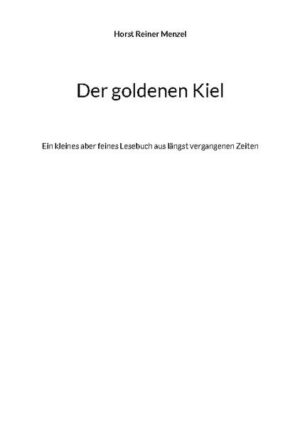 Horst Reiner Menzel

Der goldenen Kiel

Ein kleines aber feines Lesebuch aus längst vergangenen Zeiten